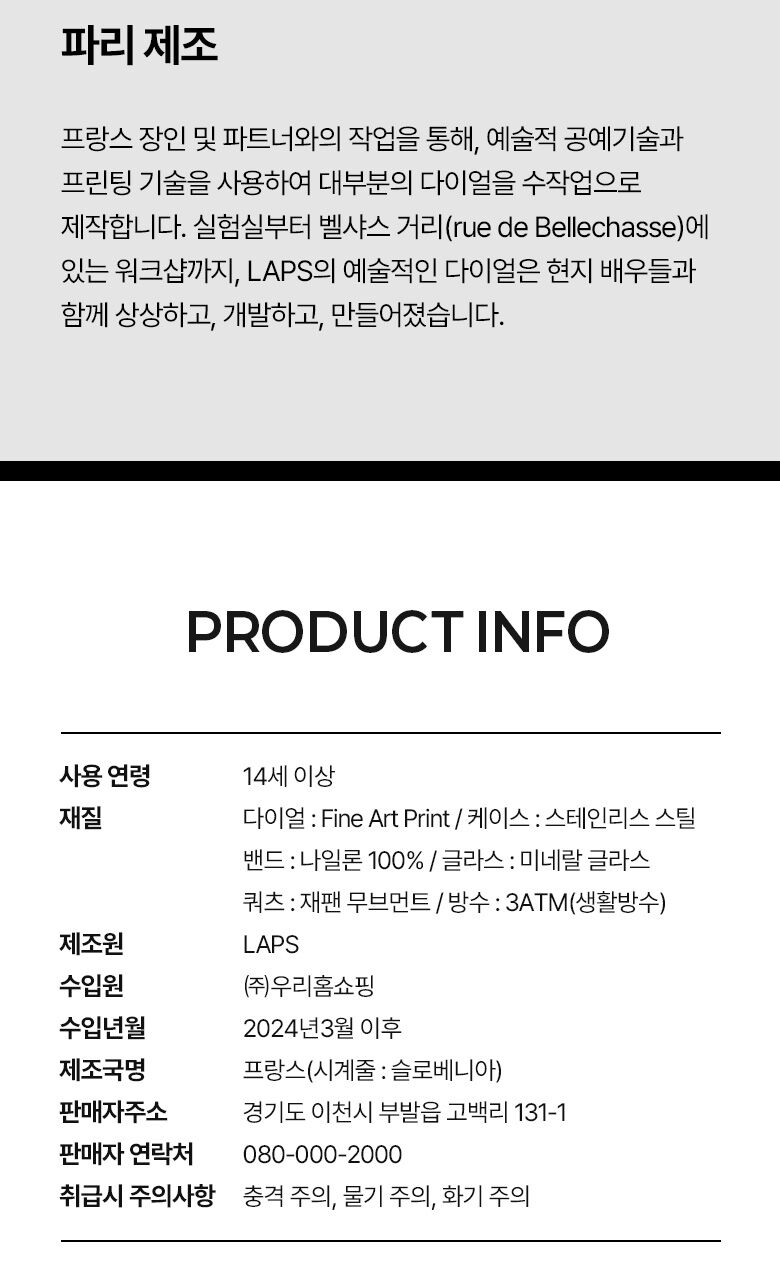 파리 제조

프랑스 장인 및 파트너와의 작업을 통해, 예술적 공예기술과 프린팅 기술을 사용하여 대부분의 다이얼을 수작업으로 제작합니다. 실험실부터 벨샤스 거리(rue de Bellechasse)에 있는 워크샵까지, LAPS의 예술적인 다이얼은 현지 배우들과 함께 상상하고, 개발하고, 만들어졌습니다.

PRODUCT INFO

사용 연령 14세 이상
재질 다이얼 : Fine Art Print / 케이스 : 스테인리스 스틸
밴드 : 나일론 100% / 글라스 : 미네랄 글라스
쿼츠 : 재팬 무브먼트 / 방수 : 3ATM(생활방수)
제조원 LAPS
수입원 ㈜우리홈쇼핑
수입년월 2024년3월 이후
제조국명 프랑스(시계줄 : 슬로베니아)
판매자주소 경기도 이천시 부발읍 고백리 131-1
판매자 연락처 080-000-2000
취급시 주의사항 충격 주의, 물기 주의, 화기 주의